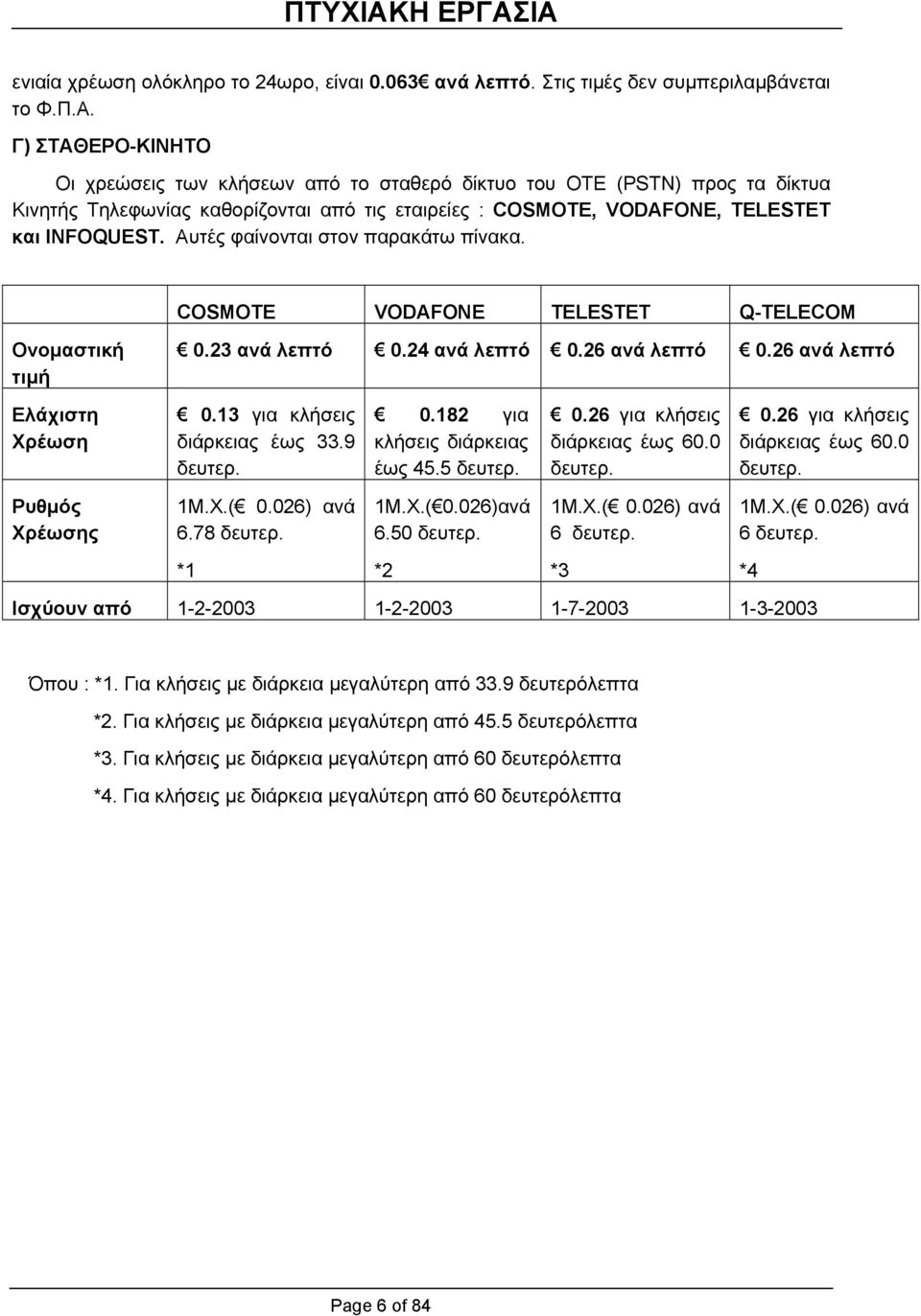 ΠΤΥΧΙΑΚΗ ΕΡΓΑΣΙΑ

ενιαία χρέωση ολόκληρο το 24ωρο, είναι 0.063€ ανά λεπτό. Στις τιμές δεν συμπεριλαμβάνεται το Φ.Π.Α.

Γ) ΣΤΑΘΕΡΟ-ΚΙΝΗΤΟ

Οι χρεώσεις των κλήσεων από το σταθερό δίκτυο του ΟΤΕ (PSTN) προς τα δίκτυα Κινητής Τηλεφωνίας καθορίζονται από τις εταιρείες : COSMOTE, VODAFONE, TELESTET και INFOQUEST. Αυτές φαίνονται στον παρακάτω πίνακα.

| | COSMOTE | VODAFONE | TELESTET | Q-TELECOM |
|---|---|---|---|---|
| Ονομαστική τιμή | € 0.23 ανά λεπτό | € 0.24 ανά λεπτό | € 0.26 ανά λεπτό | € 0.26 ανά λεπτό |
| Ελάχιστη Χρέωση | € 0.13 για κλήσεις διάρκειας έως 33.9 δευτερ. | € 0.182 για κλήσεις διάρκειας έως 45.5 δευτερ. | € 0.26 για κλήσεις διάρκειας έως 60.0 δευτερ. | € 0.26 για κλήσεις διάρκειας έως 60.0 δευτερ. |
| Ρυθμός Χρέωσης | 1Μ.Χ.(€ 0.026) ανά 6.78 δευτερ. *1 | 1Μ.Χ.(€0.026)ανά 6.50 δευτερ. *2 | 1Μ.Χ.(€ 0.026) ανά 6 δευτερ. *3 | 1Μ.Χ.(€ 0.026) ανά 6 δευτερ. *4 |
| Ισχύουν από | 1-2-2003 | 1-2-2003 | 1-7-2003 | 1-3-2003 |

Όπου : *1. Για κλήσεις με διάρκεια μεγαλύτερη από 33.9 δευτερόλεπτα

*2. Για κλήσεις με διάρκεια μεγαλύτερη από 45.5 δευτερόλεπτα

*3. Για κλήσεις με διάρκεια μεγαλύτερη από 60 δευτερόλεπτα

*4. Για κλήσεις με διάρκεια μεγαλύτερη από 60 δευτερόλεπτα

Page 6 of 84